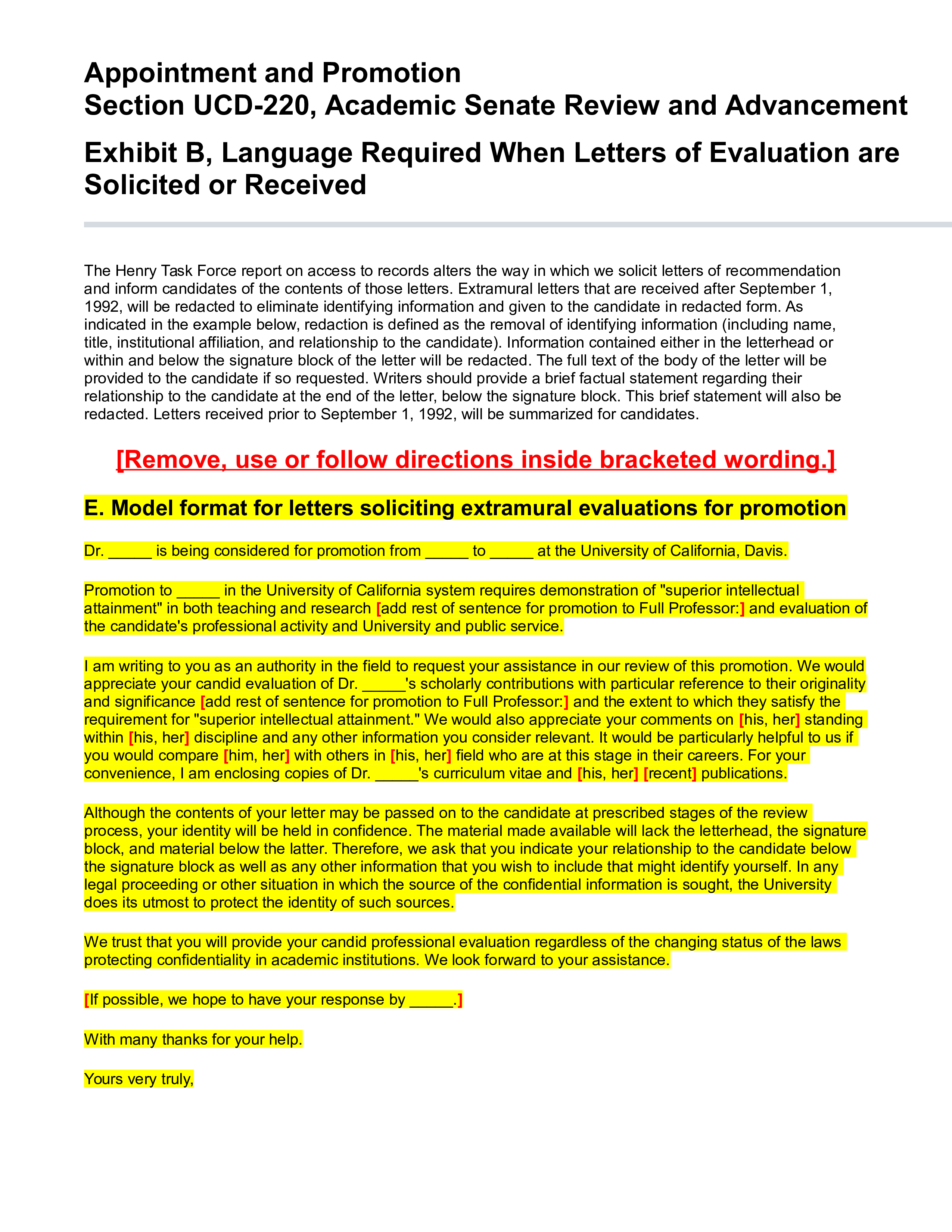 Appointment and Promotion
Section UCD-220, Academic Senate Review and Advancement

Exhibit B, Language Required When Letters of Evaluation are Solicited or Received

The Henry Task Force report on access to records alters the way in which we solicit letters of recommendation and inform candidates of the contents of those letters. Extramural letters that are received after September 1, 1992, will be redacted to eliminate identifying information and given to the candidate in redacted form. As indicated in the example below, redaction is defined as the removal of identifying information (including name, title, institutional affiliation, and relationship to the candidate). Information contained either in the letterhead or within and below the signature block of the letter will be redacted. The full text of the body of the letter will be provided to the candidate if so requested. Writers should provide a brief factual statement regarding their relationship to the candidate at the end of the letter, below the signature block. This brief statement will also be redacted. Letters received prior to September 1, 1992, will be summarized for candidates.

[Remove, use or follow directions inside bracketed wording.]

E. Model format for letters soliciting extramural evaluations for promotion

Dr. _____ is being considered for promotion from _____ to _____ at the University of California, Davis.

Promotion to _____ in the University of California system requires demonstration of "superior intellectual attainment" in both teaching and research [add rest of sentence for promotion to Full Professor:] and evaluation of the candidate's professional activity and University and public service.

I am writing to you as an authority in the field to request your assistance in our review of this promotion. We would appreciate your candid evaluation of Dr. _____'s scholarly contributions with particular reference to their originality and significance [add rest of sentence for promotion to Full Professor:] and the extent to which they satisfy the requirement for "superior intellectual attainment." We would also appreciate your comments on [his, her] standing within [his, her] discipline and any other information you consider relevant. It would be particularly helpful to us if you would compare [him, her] with others in [his, her] field who are at this stage in their careers. For your convenience, I am enclosing copies of Dr. _____'s curriculum vitae and [his, her] [recent] publications.

Although the contents of your letter may be passed on to the candidate at prescribed stages of the review process, your identity will be held in confidence. The material made available will lack the letterhead, the signature block, and material below the latter. Therefore, we ask that you indicate your relationship to the candidate below the signature block as well as any other information that you wish to include that might identify yourself. In any legal proceeding or other situation in which the source of the confidential information is sought, the University does its utmost to protect the identity of such sources.

We trust that you will provide your candid professional evaluation regardless of the changing status of the laws protecting confidentiality in academic institutions. We look forward to your assistance.

[If possible, we hope to have your response by _____.]

With many thanks for your help.

Yours very truly,